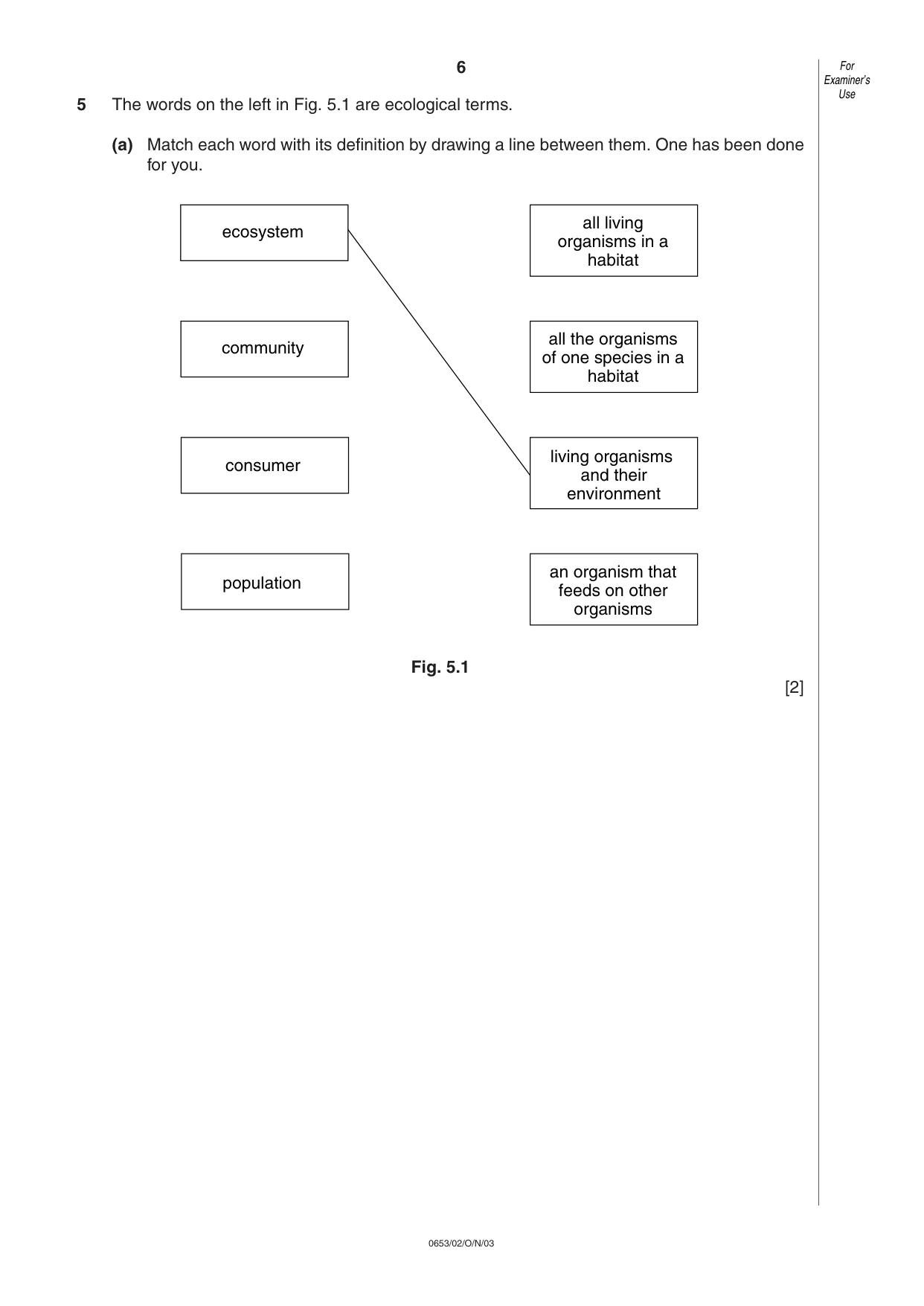 6

For Examiner's Use

5 The words on the left in Fig. 5.1 are ecological terms.

(a) Match each word with its definition by drawing a line between them. One has been done for you.

ecosystem

community

consumer

population

all living organisms in a habitat

all the organisms of one species in a habitat

living organisms and their environment

an organism that feeds on other organisms

Fig. 5.1

[2]

0653/02/O/N/03